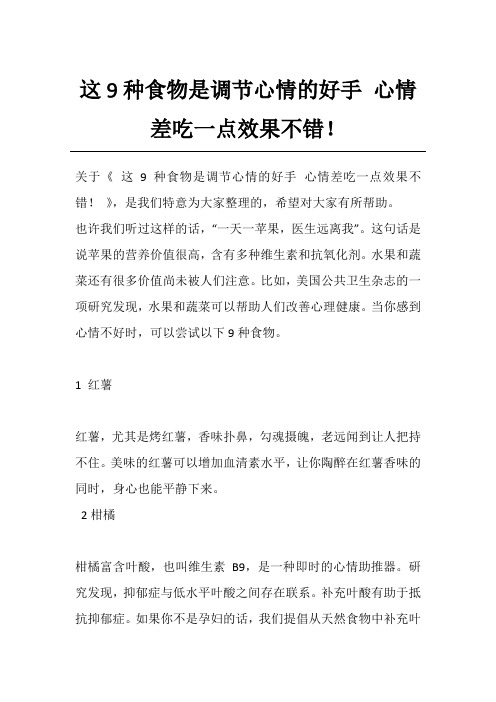 这 9 种食物是调节心情的好手 心情差吃一点效果不错！

关于《 这 9 种食物是调节心情的好手 心情差吃一点效果不错！ 》，是我们特意为大家整理的，希望对大家有所帮助。
也许我们听过这样的话，“一天一苹果，医生远离我”。这句话是说苹果的营养价值很高，含有多种维生素和抗氧化剂。水果和蔬菜还有很多价值尚未被人们注意。比如，美国公共卫生杂志的一项研究发现，水果和蔬菜可以帮助人们改善心理健康。当你感到心情不好时，可以尝试以下 9 种食物。

1 红薯

红薯，尤其是烤红薯，香味扑鼻，勾魂摄魄，老远闻到让人把持不住。美味的红薯可以增加血清素水平，让你陶醉在红薯香味的同时，身心也能平静下来。
2 柑橘

柑橘富含叶酸，也叫维生素 B9，是一种即时的心情助推器。研究发现，抑郁症与低水平叶酸之间存在联系。补充叶酸有助于抵抗抑郁症。如果你不是孕妇的话，我们提倡从天然食物中补充叶